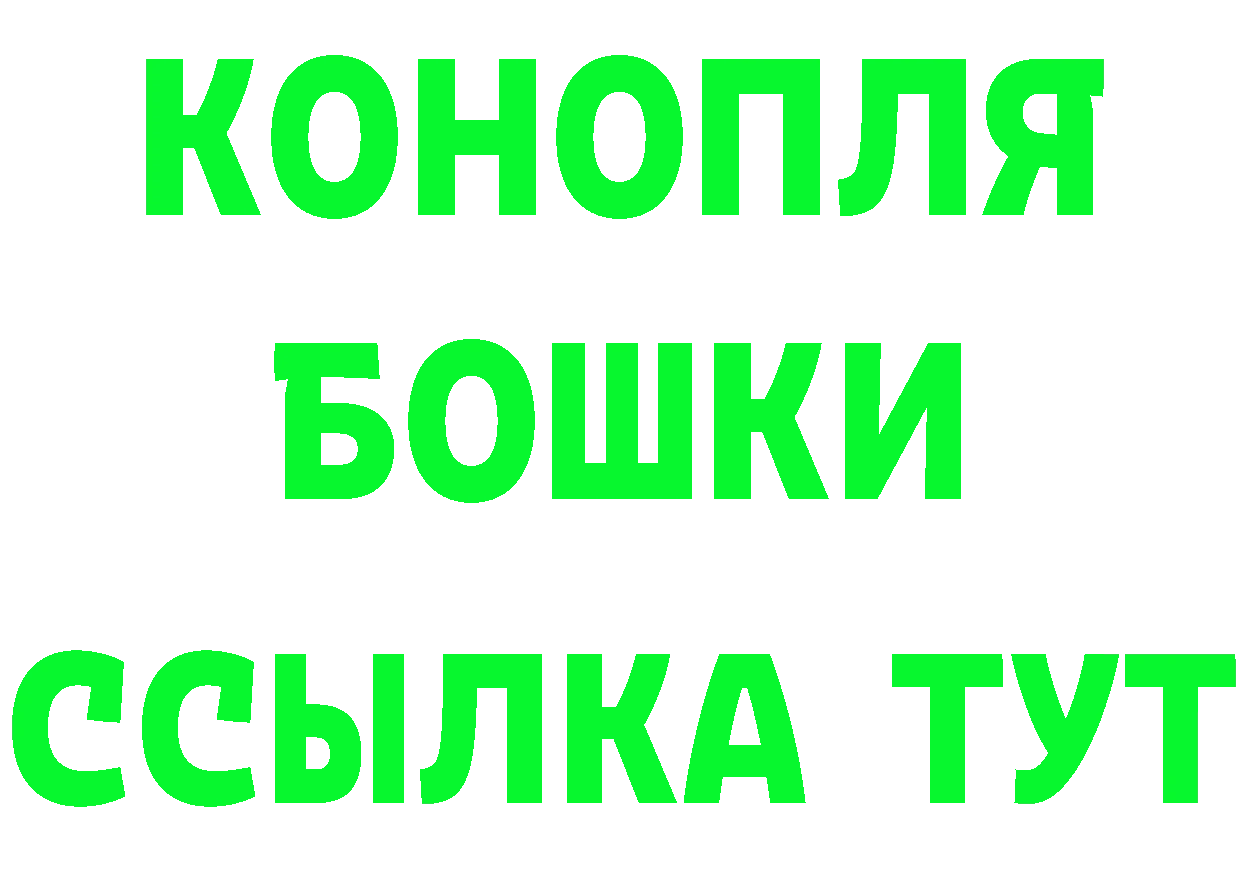 КОНОПЛЯ
БОШКИ
ССЫЛКА ТУТ